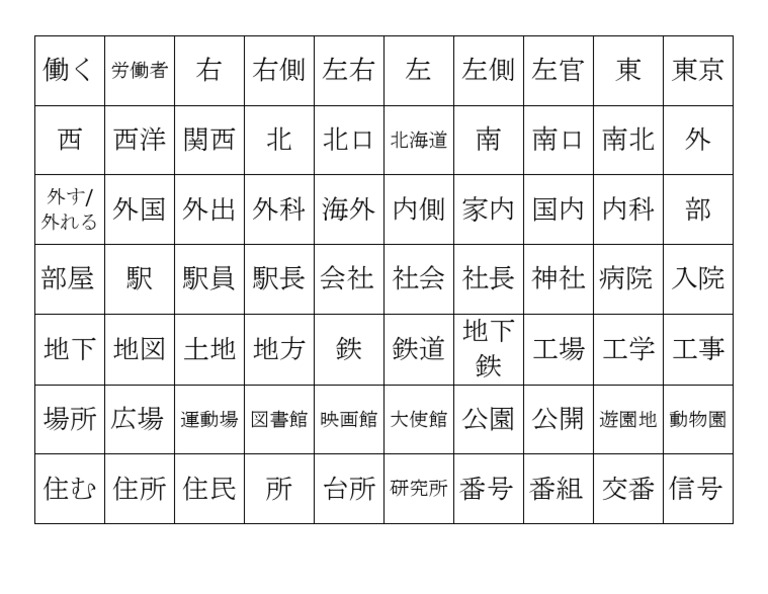 | 働く | 労働者 | 右 | 右側 | 左右 | 左 | 左側 | 左官 | 東 | 東京 |
|---|---|---|---|---|---|---|---|---|---|
| 西 | 西洋 | 関西 | 北 | 北口 | 北海道 | 南 | 南口 | 南北 | 外 |
| 外す/外れる | 外国 | 外出 | 外科 | 海外 | 内側 | 家内 | 国内 | 内科 | 部 |
| 部屋 | 駅 | 駅員 | 駅長 | 会社 | 社会 | 社長 | 神社 | 病院 | 入院 |
| 地下 | 地図 | 土地 | 地方 | 鉄 | 鉄道 | 地下鉄 | 工場 | 工学 | 工事 |
| 場所 | 広場 | 運動場 | 図書館 | 映画館 | 大使館 | 公園 | 公開 | 遊園地 | 動物園 |
| 住む | 住所 | 住民 | 所 | 台所 | 研究所 | 番号 | 番組 | 交番 | 信号 |